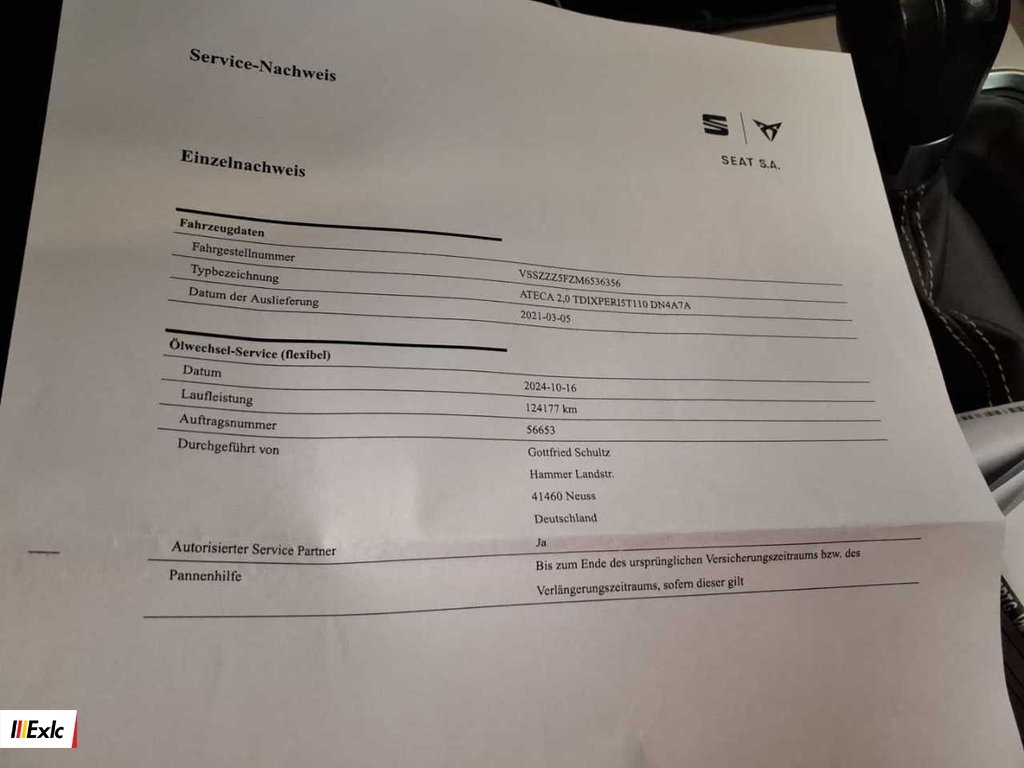 Service-Nachweis

SEAT S.A.

Einzelnachweis

Fahrzeugdaten

Fahrgestellnummer
VSSZZZ5FZM6536356

Typbezeichnung
ATECA 2,0 TDIXPERI5T110 DN4A7A

Datum der Auslieferung
2021-03-05

Ölwechsel-Service (flexibel)

Datum
2024-10-16

Laufleistung
124177 km

Auftragsnummer
56653

Durchgeführt von
Gottfried Schultz
Hammer Landstr.
41460 Neuss
Deutschland

Autorisierter Service Partner
Ja

Pannenhilfe
Bis zum Ende des ursprünglichen Versicherungszeitraums bzw. des Verlängerungszeitraums, sofern dieser gilt

Exlc